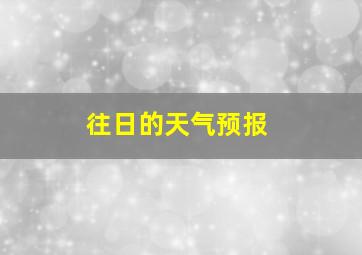 往日的天气预报